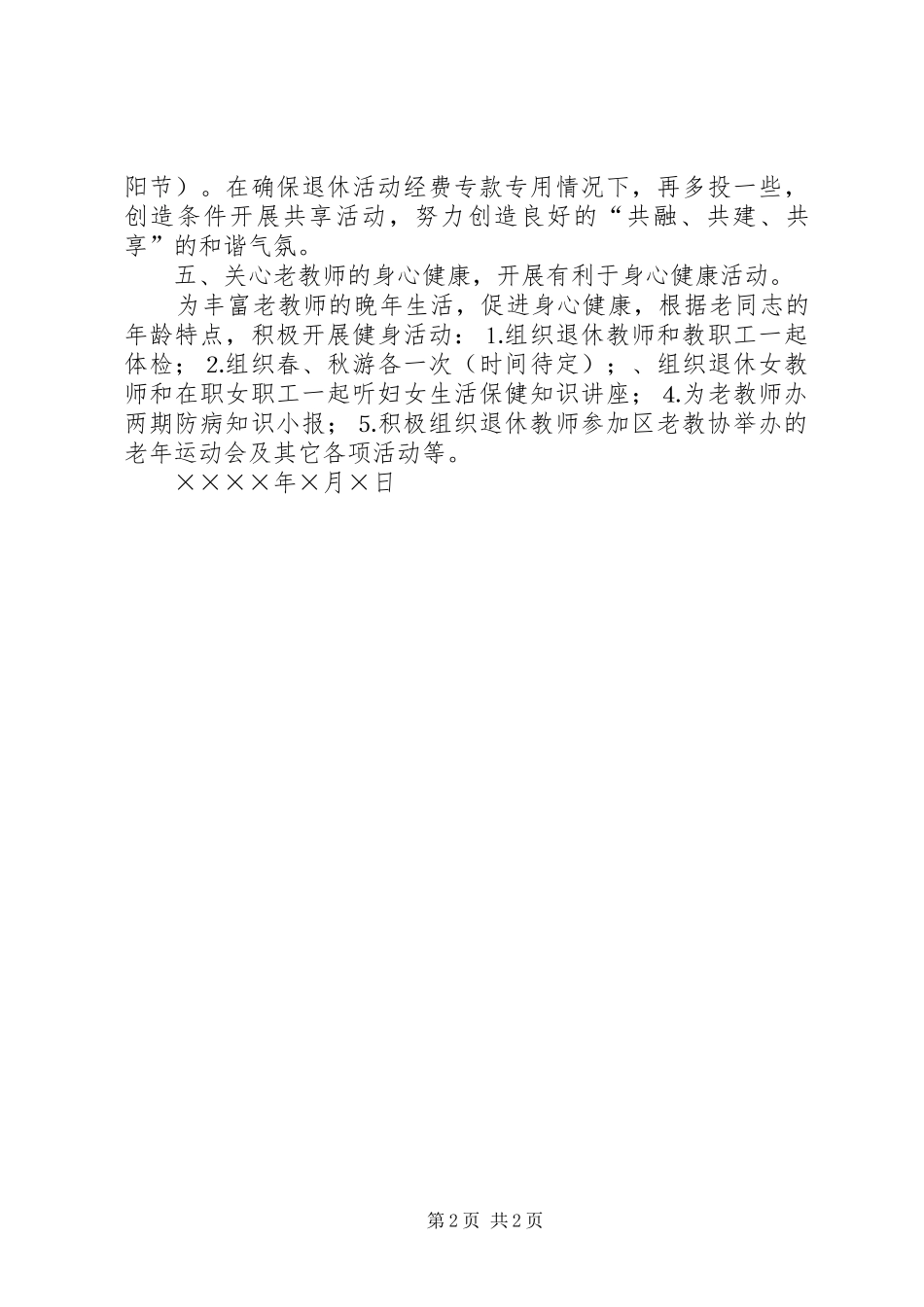 阳节）。在确保退休活动经费专款专用情况下，再多投一些，创造条件开展共享活动，努力创造良好的“共融、共建、共享”的和谐气氛。

五、关心老教师的身心健康，开展有利于身心健康活动。

为丰富老教师的晚年生活，促进身心健康，根据老同志的年龄特点，积极开展健身活动：1.组织退休教师和教职工一起体检；2.组织春、秋游各一次（时间待定）；、组织退休女教师和在职女职工一起听妇女生活保健知识讲座；4.为老教师办两期防病知识小报；5.积极组织退休教师参加区老教协举办的老年运动会及其它各项活动等。

××××年×月×日

第2页 共2页